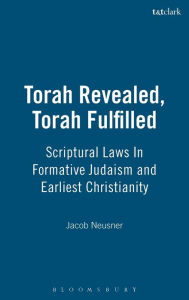 t&tclark

Torah Revealed, Torah Fulfilled

Scriptural Laws In Formative Judaism and Earliest Christianity

Jacob Neusner

BLOOMSBURY